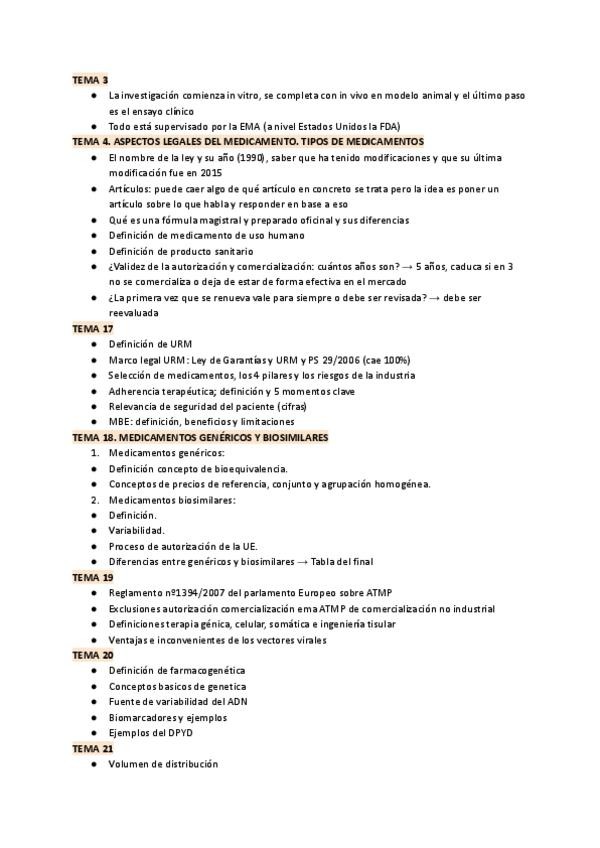 TEMA 3

- La investigación comienza in vitro, se completa con in vivo en modelo animal y el último paso es el ensayo clínico
- Todo está supervisado por la EMA (a nivel Estados Unidos la FDA)

TEMA 4. ASPECTOS LEGALES DEL MEDICAMENTO. TIPOS DE MEDICAMENTOS

- El nombre de la ley y su año (1990), saber que ha tenido modificaciones y que su última modificación fue en 2015
- Artículos: puede caer algo de qué artículo en concreto se trata pero la idea es poner un artículo sobre lo que habla y responder en base a eso
- Qué es una fórmula magistral y preparado oficinal y sus diferencias
- Definición de medicamento de uso humano
- Definición de producto sanitario
- ¿Validez de la autorización y comercialización: cuántos años son? → 5 años, caduca si en 3 no se comercializa o deja de estar de forma efectiva en el mercado
- ¿La primera vez que se renueva vale para siempre o debe ser revisada? → debe ser reevaluada

TEMA 17

- Definición de URM
- Marco legal URM: Ley de Garantías y URM y PS 29/2006 (cae 100%)
- Selección de medicamentos, los 4 pilares y los riesgos de la industria
- Adherencia terapéutica; definición y 5 momentos clave
- Relevancia de seguridad del paciente (cifras)
- MBE: definición, beneficios y limitaciones

TEMA 18. MEDICAMENTOS GENÉRICOS Y BIOSIMILARES

1. Medicamentos genéricos:
- Definición concepto de bioequivalencia.
- Conceptos de precios de referencia, conjunto y agrupación homogénea.
2. Medicamentos biosimilares:
- Definición.
- Variabilidad.
- Proceso de autorización de la UE.
- Diferencias entre genéricos y biosimilares → Tabla del final

TEMA 19

- Reglamento nº1394/2007 del parlamento Europeo sobre ATMP
- Exclusiones autorización comercialización ema ATMP de comercialización no industrial
- Definiciones terapia génica, celular, somática e ingeniería tisular
- Ventajas e inconvenientes de los vectores virales

TEMA 20

- Definición de farmacogenética
- Conceptos basicos de genetica
- Fuente de variabilidad del ADN
- Biomarcadores y ejemplos
- Ejemplos del DPYD

TEMA 21

- Volumen de distribución